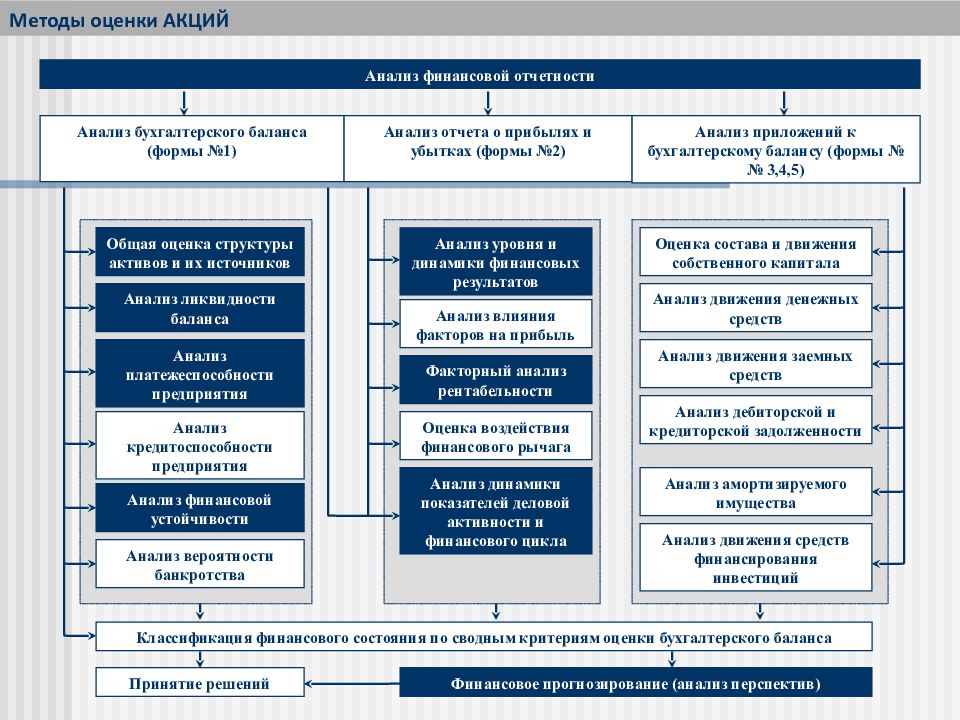 Методы оценки АКЦИЙ

Анализ финансовой отчетности

Анализ бухгалтерского баланса (формы №1)

Анализ отчета о прибылях и убытках (формы №2)

Анализ приложений к бухгалтерскому балансу (формы № № 3,4,5)

Общая оценка структуры активов и их источников

Анализ ликвидности баланса

Анализ платежеспособности предприятия

Анализ кредитоспособности предприятия

Анализ финансовой устойчивости

Анализ вероятности банкротства

Анализ уровня и динамики финансовых результатов

Анализ влияния факторов на прибыль

Факторный анализ рентабельности

Оценка воздействия финансового рычага

Анализ динамики показателей деловой активности и финансового цикла

Оценка состава и движения собственного капитала

Анализ движения денежных средств

Анализ движения заемных средств

Анализ дебиторской и кредиторской задолженности

Анализ амортизируемого имущества

Анализ движения средств финансирования инвестиций

Классификация финансового состояния по сводным критериям оценки бухгалтерского баланса

Принятие решений

Финансовое прогнозирование (анализ перспектив)